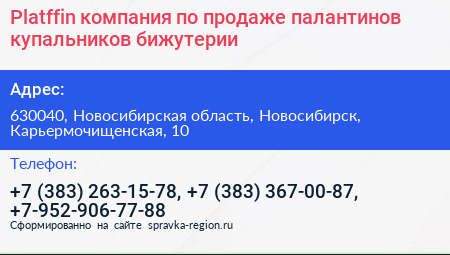 Platffin компания по продаже палантинов купальников бижутерии

Адрес:

630040, Новосибирская область, Новосибирск, Карьермочищенская, 10

Телефон:

+7 (383) 263-15-78, +7 (383) 367-00-87, +7-952-906-77-88

Сформированно на сайте spravka-region.ru